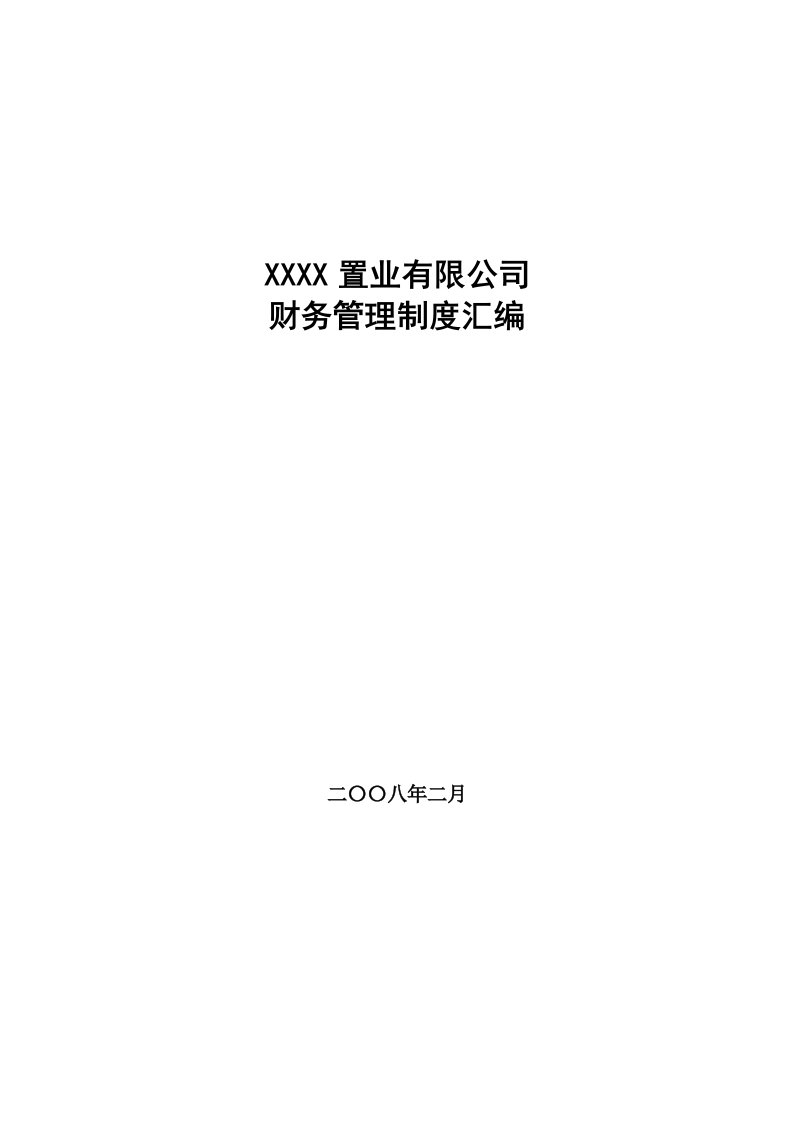 XXXX 置业有限公司
财务管理制度汇编

二〇〇八年二月